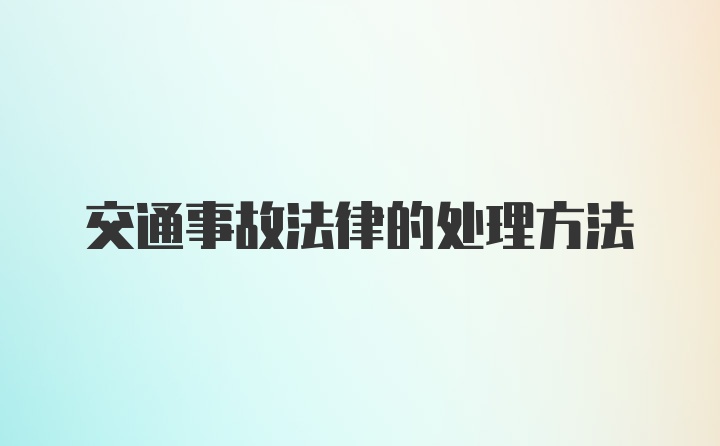 交通事故法律的处理方法